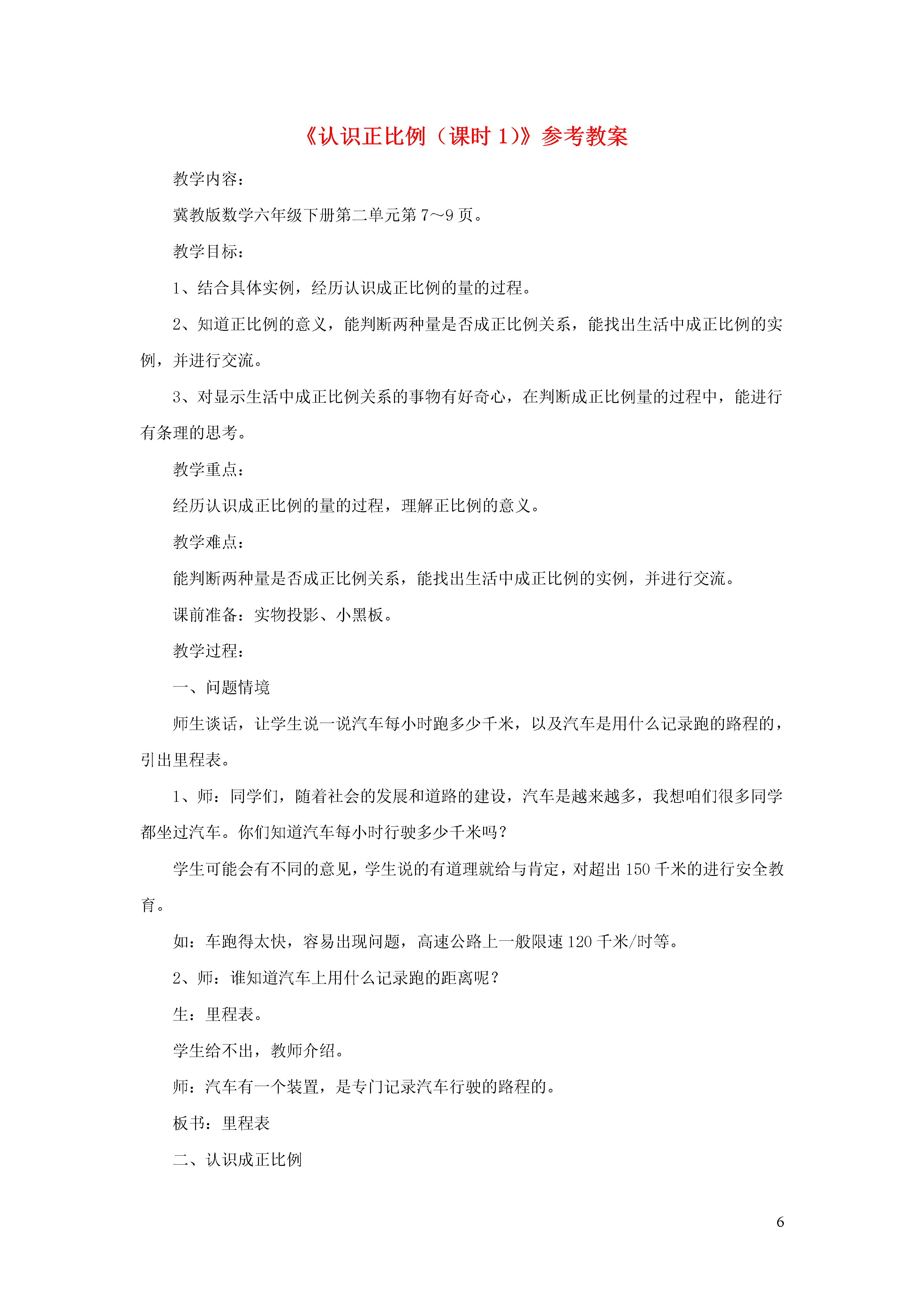 《认识正比例（课时 1)》参考教案

教学内容：

冀教版数学六年级下册第二单元第 7～9 页。

教学目标：

1、结合具体实例，经历认识成正比例的量的过程。

2、知道正比例的意义，能判断两种量是否成正比例关系，能找出生活中成正比例的实例，并进行交流。

3、对显示生活中成正比例关系的事物有好奇心，在判断成正比例量的过程中，能进行有条理的思考。

教学重点：

经历认识成正比例的量的过程，理解正比例的意义。

教学难点：

能判断两种量是否成正比例关系，能找出生活中成正比例的实例，并进行交流。

课前准备：实物投影、小黑板。

教学过程：

一、问题情境

师生谈话，让学生说一说汽车每小时跑多少千米，以及汽车是用什么记录跑的路程的，引出里程表。

1、师：同学们，随着社会的发展和道路的建设，汽车是越来越多，我想咱们很多同学都坐过汽车。你们知道汽车每小时行驶多少千米吗？

学生可能会有不同的意见，学生说的有道理就给与肯定，对超出 150 千米的进行安全教育。

如：车跑得太快，容易出现问题，高速公路上一般限速 120 千米/时等。

2、师：谁知道汽车上用什么记录跑的距离呢？

生：里程表。

学生给不出，教师介绍。

师：汽车有一个装置，是专门记录汽车行驶的路程的。

板书：里程表

二、认识成正比例

6